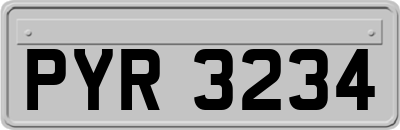 PYR 3234